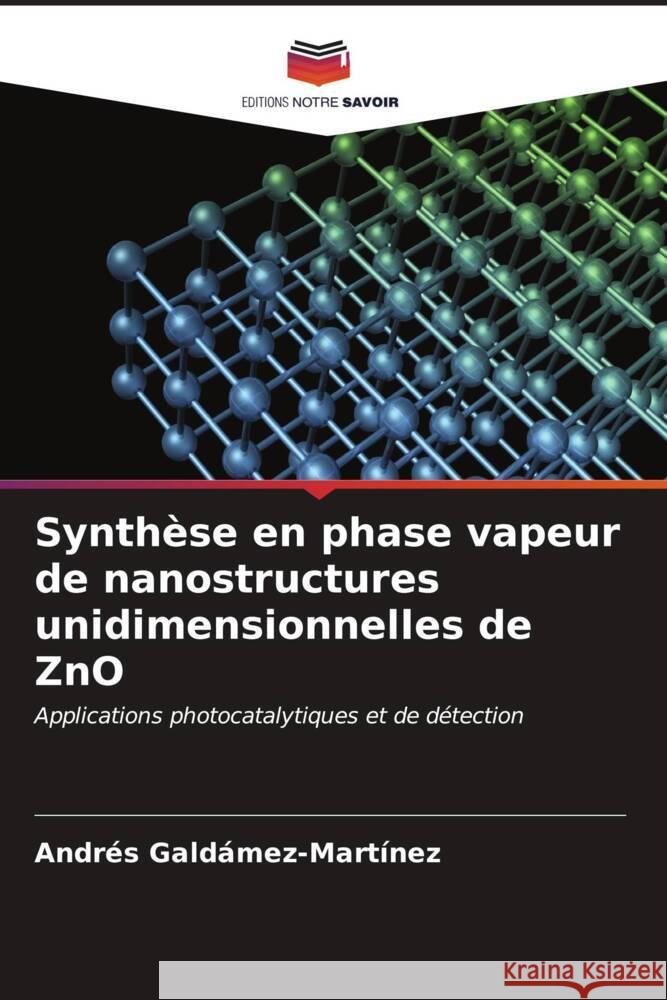 EDITIONS NOTRE SAVOIR

Synthèse en phase vapeur de nanostructures unidimensionnelles de ZnO

Applications photocatalytiques et de détection

Andrés Galdámez-Martínez